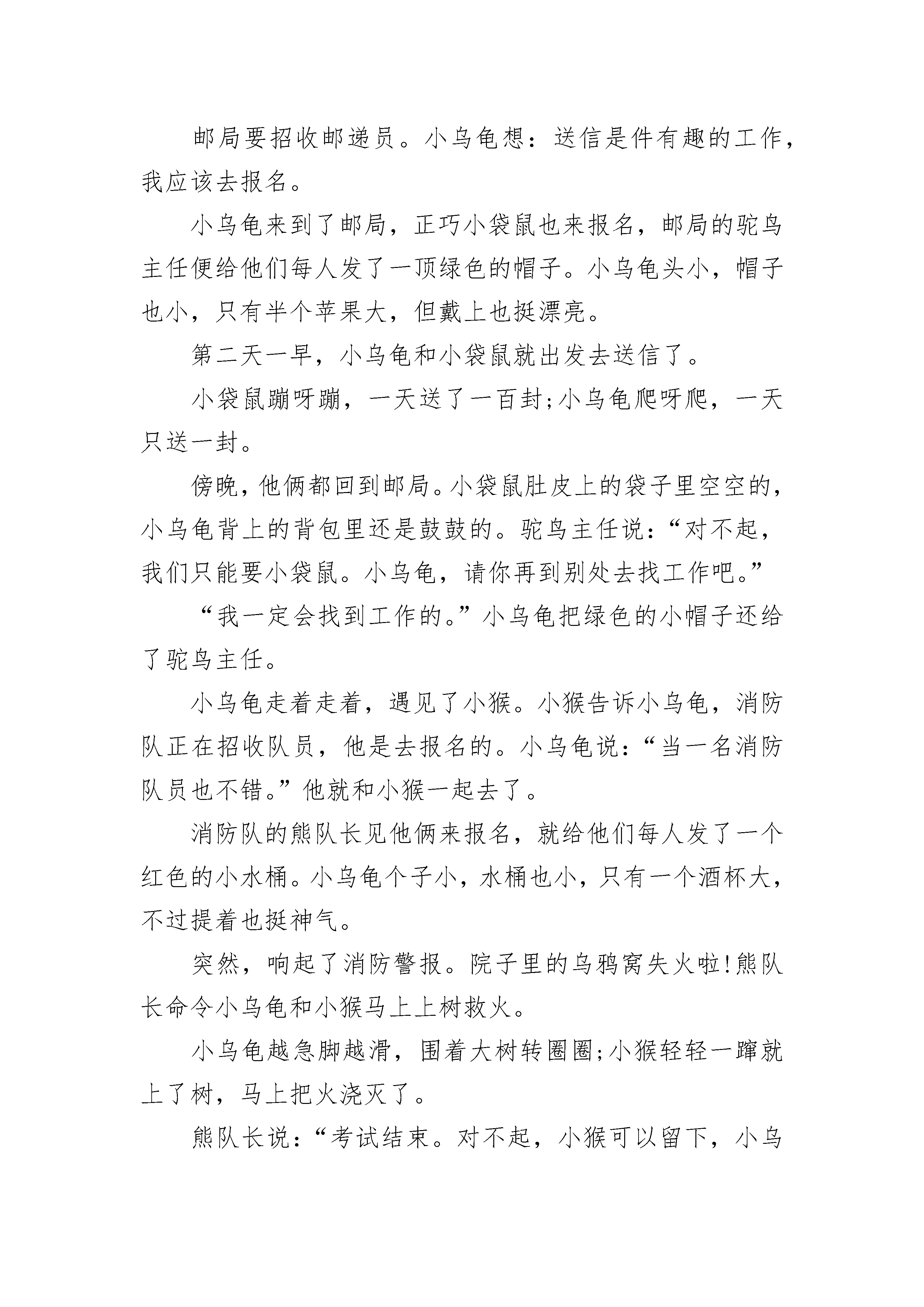 邮局要招收邮递员。小乌龟想：送信是件有趣的工作，我应该去报名。

小乌龟来到了邮局，正巧小袋鼠也来报名，邮局的驼鸟主任便给他们每人发了一顶绿色的帽子。小乌龟头小，帽子也小，只有半个苹果大，但戴上也挺漂亮。

第二天一早，小乌龟和小袋鼠就出发去送信了。

小袋鼠蹦呀蹦，一天送了一百封;小乌龟爬呀爬，一天只送一封。

傍晚，他俩都回到邮局。小袋鼠肚皮上的袋子里空空的，小乌龟背上的背包里还是鼓鼓的。驼鸟主任说：“对不起，我们只能要小袋鼠。小乌龟，请你再到别处去找工作吧。”

“我一定会找到工作的。”小乌龟把绿色的小帽子还给了驼鸟主任。

小乌龟走着走着，遇见了小猴。小猴告诉小乌龟，消防队正在招收队员，他是去报名的。小乌龟说：“当一名消防队员也不错。”他就和小猴一起去了。

消防队的熊队长见他俩来报名，就给他们每人发了一个红色的小水桶。小乌龟个子小，水桶也小，只有一个酒杯大，不过提着也挺神气。

突然，响起了消防警报。院子里的乌鸦窝失火啦!熊队长命令小乌龟和小猴马上上树救火。

小乌龟越急脚越滑，围着大树转圈圈;小猴轻轻一蹿就上了树，马上把火浇灭了。

熊队长说：“考试结束。对不起，小猴可以留下，小乌